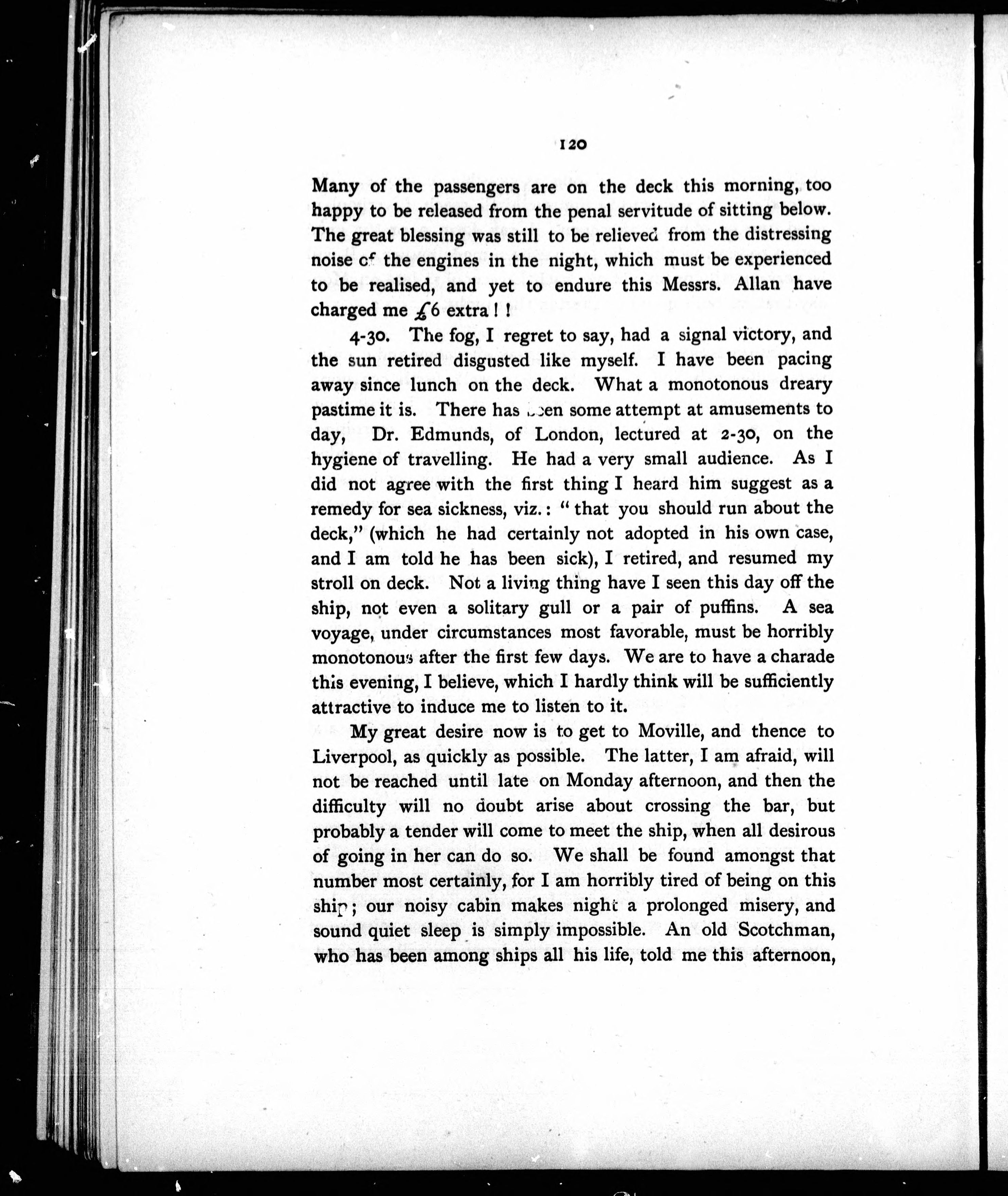 120

Many of the passengers are on the deck this morning, too happy to be released from the penal servitude of sitting below. The great blessing was still to be relieved from the distressing noise of the engines in the night, which must be experienced to be realised, and yet to endure this Messrs. Allan have charged me £6 extra ! !

4-30. The fog, I regret to say, had a signal victory, and the sun retired disgusted like myself. I have been pacing away since lunch on the deck. What a monotonous dreary pastime it is. There has been some attempt at amusements to day, Dr. Edmunds, of London, lectured at 2-30, on the hygiene of travelling. He had a very small audience. As I did not agree with the first thing I heard him suggest as a remedy for sea sickness, viz.: "that you should run about the deck," (which he had certainly not adopted in his own case, and I am told he has been sick), I retired, and resumed my stroll on deck. Not a living thing have I seen this day off the ship, not even a solitary gull or a pair of puffins. A sea voyage, under circumstances most favorable, must be horribly monotonous after the first few days. We are to have a charade this evening, I believe, which I hardly think will be sufficiently attractive to induce me to listen to it.

My great desire now is to get to Moville, and thence to Liverpool, as quickly as possible. The latter, I am afraid, will not be reached until late on Monday afternoon, and then the difficulty will no doubt arise about crossing the bar, but probably a tender will come to meet the ship, when all desirous of going in her can do so. We shall be found amongst that number most certainly, for I am horribly tired of being on this ship; our noisy cabin makes night a prolonged misery, and sound quiet sleep is simply impossible. An old Scotchman, who has been among ships all his life, told me this afternoon,